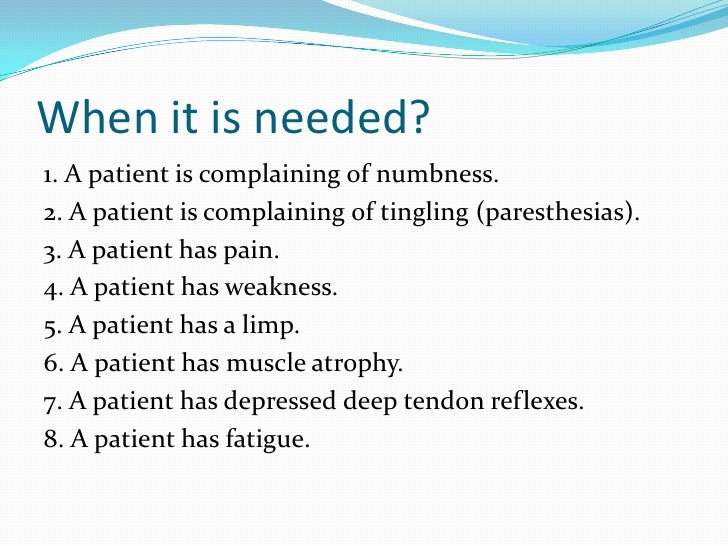 When it is needed?

1. A patient is complaining of numbness.
2. A patient is complaining of tingling (paresthesias).
3. A patient has pain.
4. A patient has weakness.
5. A patient has a limp.
6. A patient has muscle atrophy.
7. A patient has depressed deep tendon reflexes.
8. A patient has fatigue.